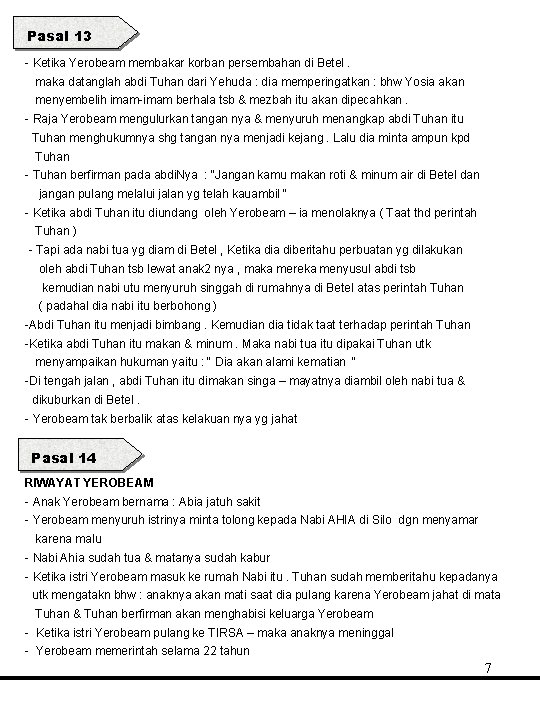 Pasal 13

- Ketika Yerobeam membakar korban persembahan di Betel . maka datanglah abdi Tuhan dari Yehuda : dia memperingatkan : bhw Yosia akan menyembelih imam-imam berhala tsb & mezbah itu akan dipecahkan .
- Raja Yerobeam mengulurkan tangan nya & menyuruh menangkap abdi Tuhan itu Tuhan menghukumnya shg tangan nya menjadi kejang . Lalu dia minta ampun kpd Tuhan
- Tuhan berfirman pada abdiNya : "Jangan kamu makan roti & minum air di Betel dan jangan pulang melalui jalan yg telah kauambil "
- Ketika abdi Tuhan itu diundang oleh Yerobeam – ia menolaknya ( Taat thd perintah Tuhan )
- Tapi ada nabi tua yg diam di Betel , Ketika dia diberitahu perbuatan yg dilakukan oleh abdi Tuhan tsb lewat anak2 nya , maka mereka menyusul abdi tsb kemudian nabi utu menyuruh singgah di rumahnya di Betel atas perintah Tuhan ( padahal dia nabi itu berbohong )
-Abdi Tuhan itu menjadi bimbang . Kemudian dia tidak taat terhadap perintah Tuhan
-Ketika abdi Tuhan itu makan & minum . Maka nabi tua itu dipakai Tuhan utk menyampaikan hukuman yaitu : " Dia akan alami kematian "
-Di tengah jalan , abdi Tuhan itu dimakan singa – mayatnya diambil oleh nabi tua & dikuburkan di Betel .
- Yerobeam tak berbalik atas kelakuan nya yg jahat

Pasal 14

RIWAYAT YEROBEAM
- Anak Yerobeam bernama : Abia jatuh sakit
- Yerobeam menyuruh istrinya minta tolong kepada Nabi AHIA di Silo dgn menyamar karena malu
- Nabi Ahia sudah tua & matanya sudah kabur
- Ketika istri Yerobeam masuk ke rumah Nabi itu . Tuhan sudah memberitahu kepadanya utk mengatakn bhw : anaknya akan mati saat dia pulang karena Yerobeam jahat di mata Tuhan & Tuhan berfirman akan menghabisi keluarga Yerobeam
- Ketika istri Yerobeam pulang ke TIRSA – maka anaknya meninggal
- Yerobeam memerintah selama 22 tahun

7